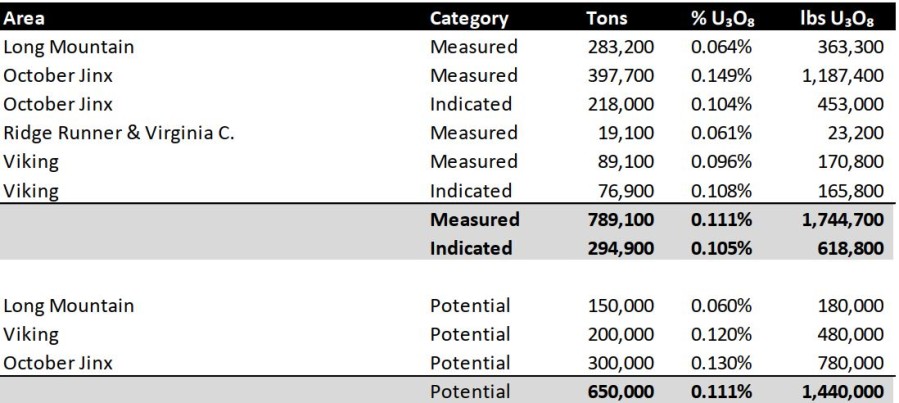 | Area | Category | Tons | % $U_3O_8$ | lbs $U_3O_8$ |
|---|---|---|---|---|
| Long Mountain | Measured | 283,200 | 0.064% | 363,300 |
| October Jinx | Measured | 397,700 | 0.149% | 1,187,400 |
| October Jinx | Indicated | 218,000 | 0.104% | 453,000 |
| Ridge Runner & Virginia C. | Measured | 19,100 | 0.061% | 23,200 |
| Viking | Measured | 89,100 | 0.096% | 170,800 |
| Viking | Indicated | 76,900 | 0.108% | 165,800 |
| | **Measured** | **789,100** | **0.111%** | **1,744,700** |
| | **Indicated** | **294,900** | **0.105%** | **618,800** |
| | | | | |
| Long Mountain | Potential | 150,000 | 0.060% | 180,000 |
| Viking | Potential | 200,000 | 0.120% | 480,000 |
| October Jinx | Potential | 300,000 | 0.130% | 780,000 |
| | Potential | **650,000** | **0.111%** | **1,440,000** |